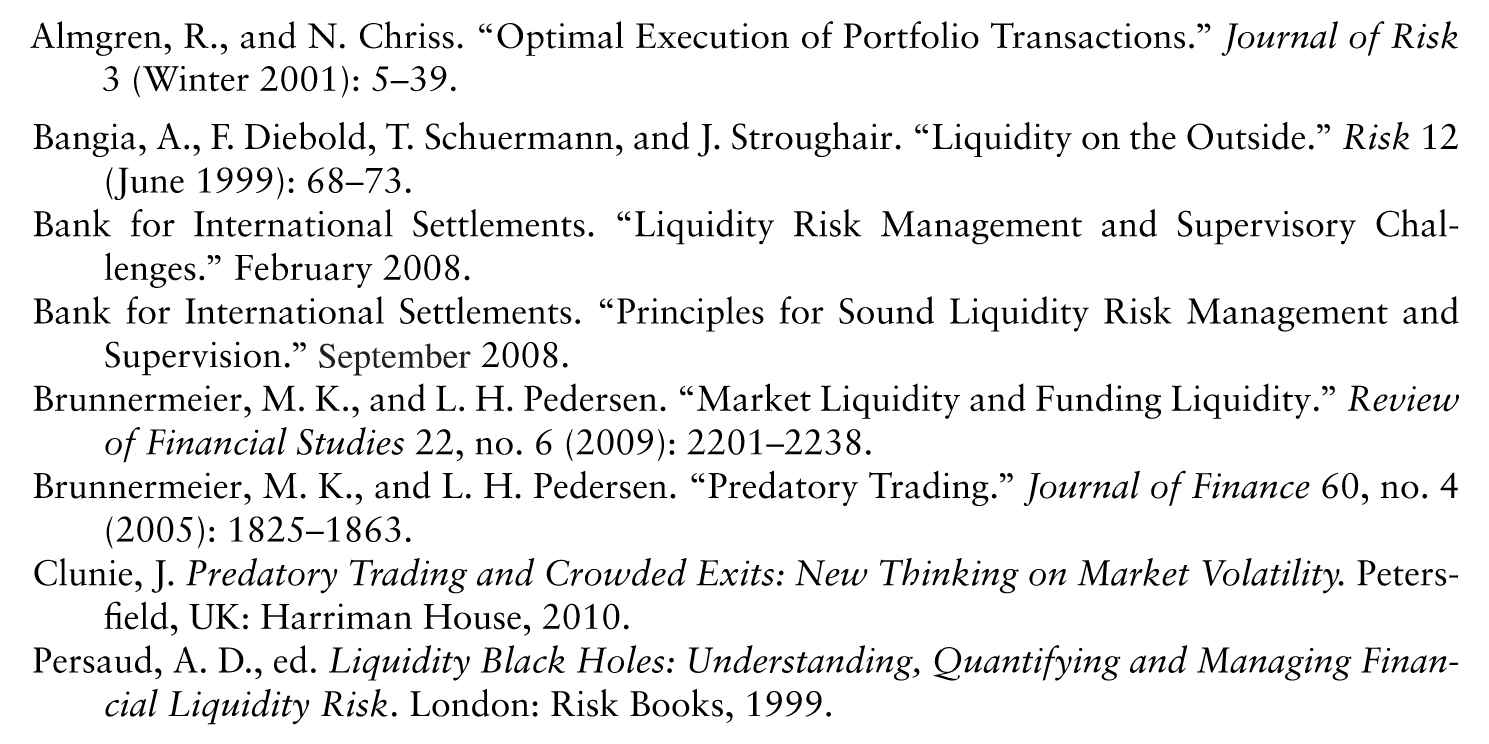 Almgren, R., and N. Chriss. "Optimal Execution of Portfolio Transactions." Journal of Risk 3 (Winter 2001): 5–39.

Bangia, A., F. Diebold, T. Schuermann, and J. Stroughair. "Liquidity on the Outside." Risk 12 (June 1999): 68–73.

Bank for International Settlements. "Liquidity Risk Management and Supervisory Challenges." February 2008.

Bank for International Settlements. "Principles for Sound Liquidity Risk Management and Supervision." September 2008.

Brunnermeier, M. K., and L. H. Pedersen. "Market Liquidity and Funding Liquidity." Review of Financial Studies 22, no. 6 (2009): 2201–2238.

Brunnermeier, M. K., and L. H. Pedersen. "Predatory Trading." Journal of Finance 60, no. 4 (2005): 1825–1863.

Clunie, J. Predatory Trading and Crowded Exits: New Thinking on Market Volatility. Petersfield, UK: Harriman House, 2010.

Persaud, A. D., ed. Liquidity Black Holes: Understanding, Quantifying and Managing Financial Liquidity Risk. London: Risk Books, 1999.